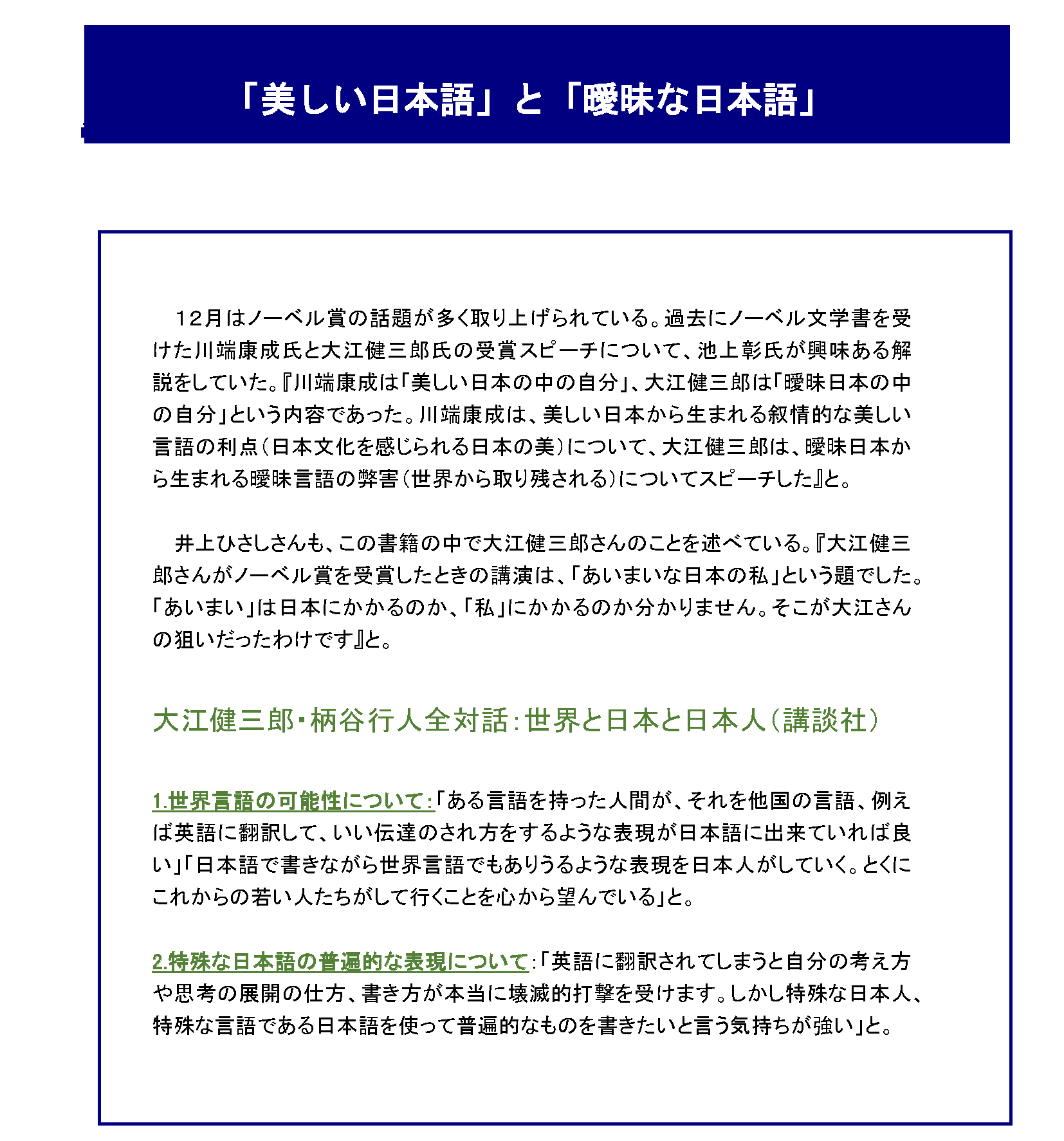 「美しい日本語」と「曖昧な日本語」

12月はノーベル賞の話題が多く取り上げられている。過去にノーベル文学書を受けた川端康成氏と大江健三郎氏の受賞スピーチについて、池上彰氏が興味ある解説をしていた。『川端康成は「美しい日本の中の自分」、大江健三郎は「曖昧日本の中の自分」という内容であった。川端康成は、美しい日本から生まれる叙情的な美しい言語の利点（日本文化を感じられる日本の美）について、大江健三郎は、曖昧日本から生まれる曖昧言語の弊害（世界から取り残される）についてスピーチした』と。

井上ひさしさんも、この書籍の中で大江健三郎さんのことを述べている。『大江健三郎さんがノーベル賞を受賞したときの講演は、「あいまいな日本の私」という題でした。「あいまい」は日本にかかるのか、「私」にかかるのか分かりません。そこが大江さんの狙いだったわけです』と。

大江健三郎・柄谷行人全対話：世界と日本と日本人（講談社）

1.世界言語の可能性について：「ある言語を持った人間が、それを他国の言語、例えば英語に翻訳して、いい伝達のされ方をするような表現が日本語に出来ていれば良い」「日本語で書きながら世界言語でもありうるような表現を日本人がしていく。とくにこれからの若い人たちがして行くことを心から望んでいる」と。

2.特殊な日本語の普遍的な表現について：「英語に翻訳されてしまうと自分の考え方や思考の展開の仕方、書き方が本当に壊滅的打撃を受けます。しかし特殊な日本人、特殊な言語である日本語を使って普遍的なものを書きたいと言う気持ちが強い」と。